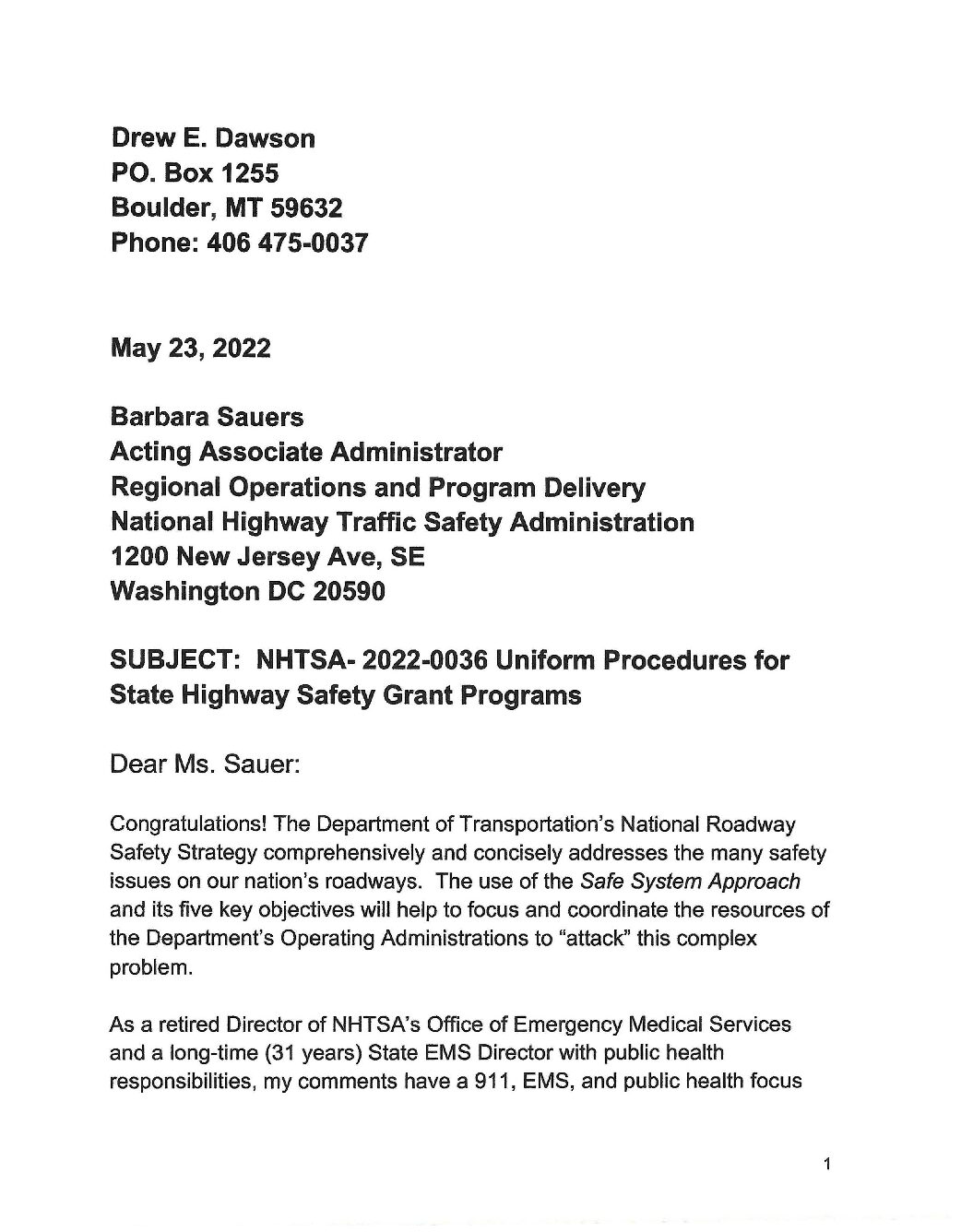 Drew E. Dawson
PO. Box 1255
Boulder, MT 59632
Phone: 406 475-0037

May 23, 2022

Barbara Sauers
Acting Associate Administrator
Regional Operations and Program Delivery
National Highway Traffic Safety Administration
1200 New Jersey Ave, SE
Washington DC 20590

SUBJECT: NHTSA- 2022-0036 Uniform Procedures for State Highway Safety Grant Programs

Dear Ms. Sauer:

Congratulations! The Department of Transportation's National Roadway Safety Strategy comprehensively and concisely addresses the many safety issues on our nation's roadways. The use of the Safe System Approach and its five key objectives will help to focus and coordinate the resources of the Department's Operating Administrations to "attack" this complex problem.

As a retired Director of NHTSA's Office of Emergency Medical Services and a long-time (31 years) State EMS Director with public health responsibilities, my comments have a 911, EMS, and public health focus

1